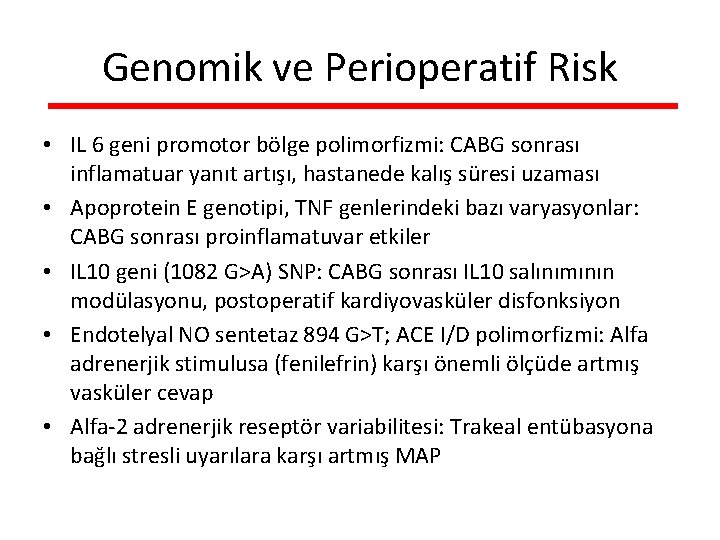 Genomik ve Perioperatif Risk

• IL 6 geni promotor bölge polimorfizmi: CABG sonrası inflamatuar yanıt artışı, hastanede kalış süresi uzaması
• Apoprotein E genotipi, TNF genlerindeki bazı varyasyonlar: CABG sonrası proinflamatuvar etkiler
• IL10 geni (1082 G>A) SNP: CABG sonrası IL10 salınımının modülasyonu, postoperatif kardiyovasküler disfonksiyon
• Endotelyal NO sentetaz 894 G>T; ACE I/D polimorfizmi: Alfa adrenerjik stimulusa (fenilefrin) karşı önemli ölçüde artmış vasküler cevap
• Alfa-2 adrenerjik reseptör variabilitesi: Trakeal entübasyona bağlı stresli uyarılara karşı artmış MAP